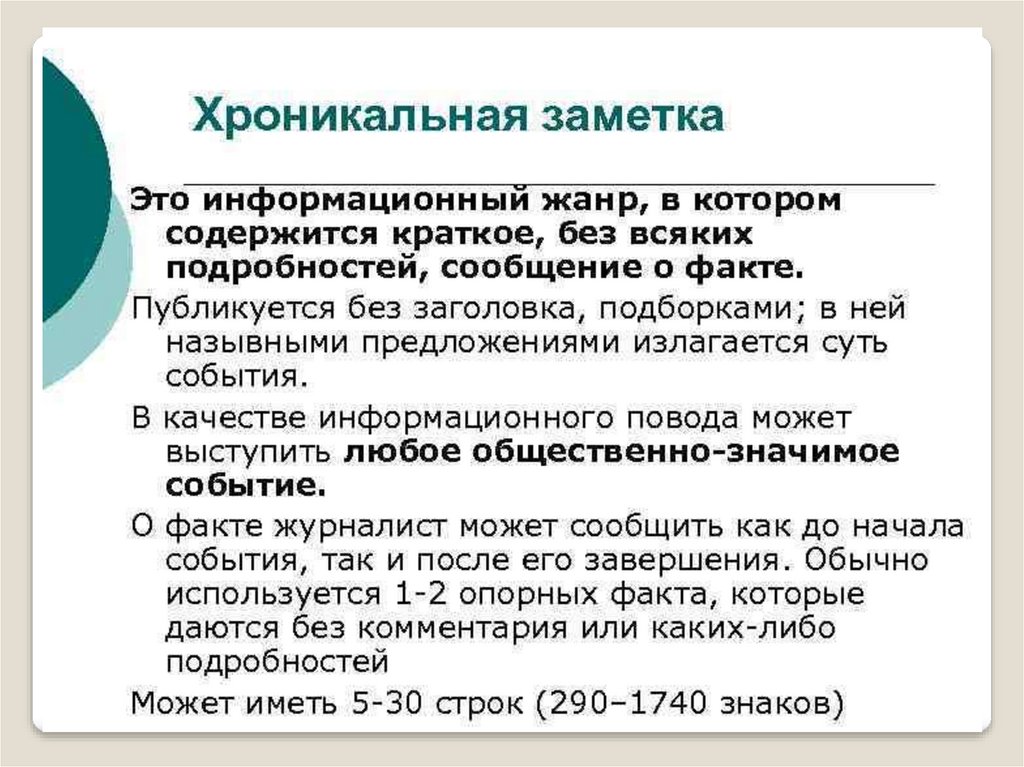 Хроникальная заметка

Это информационный жанр, в котором содержится краткое, без всяких подробностей, сообщение о факте.

Публикуется без заголовка, подборками; в ней назывными предложениями излагается суть события.

В качестве информационного повода может выступить любое общественно-значимое событие.

О факте журналист может сообщить как до начала события, так и после его завершения. Обычно используется 1-2 опорных факта, которые даются без комментария или каких-либо подробностей

Может иметь 5-30 строк (290–1740 знаков)